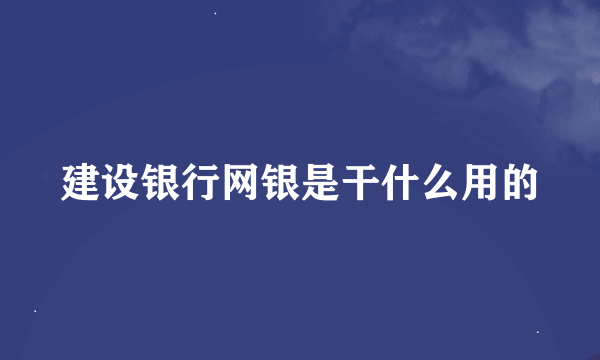 建设银行网银是干什么用的